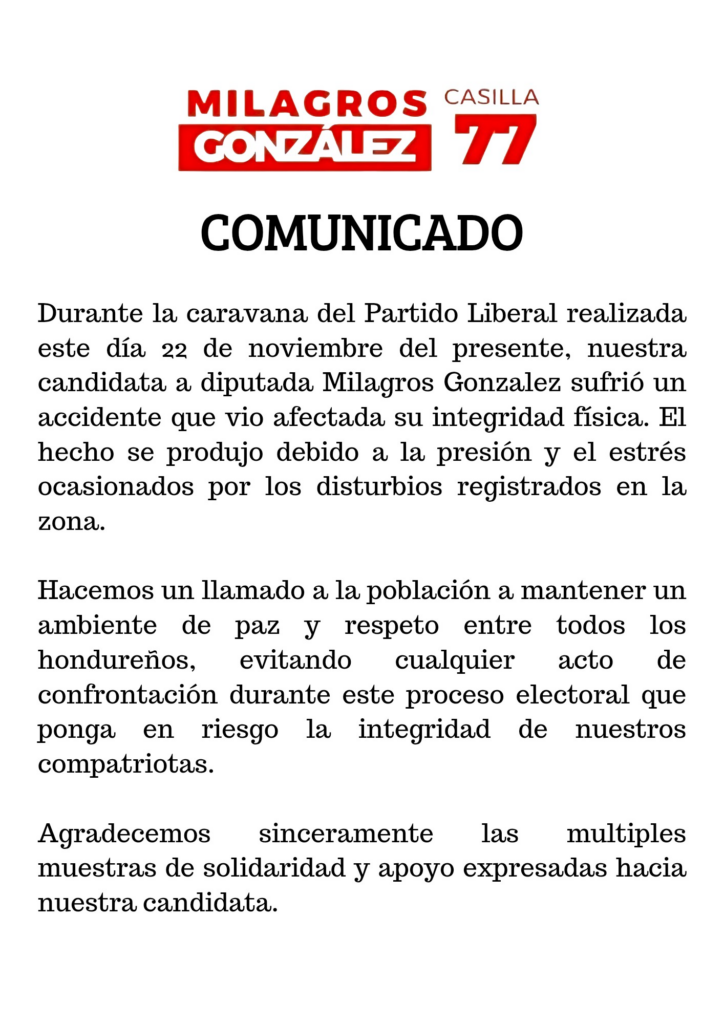 MILAGROS GONZÁLEZ CASILLA 77

COMUNICADO

Durante la caravana del Partido Liberal realizada este día 22 de noviembre del presente, nuestra candidata a diputada Milagros Gonzalez sufrió un accidente que vio afectada su integridad física. El hecho se produjo debido a la presión y el estrés ocasionados por los disturbios registrados en la zona.

Hacemos un llamado a la población a mantener un ambiente de paz y respeto entre todos los hondureños, evitando cualquier acto de confrontación durante este proceso electoral que ponga en riesgo la integridad de nuestros compatriotas.

Agradecemos sinceramente las multiples muestras de solidaridad y apoyo expresadas hacia nuestra candidata.